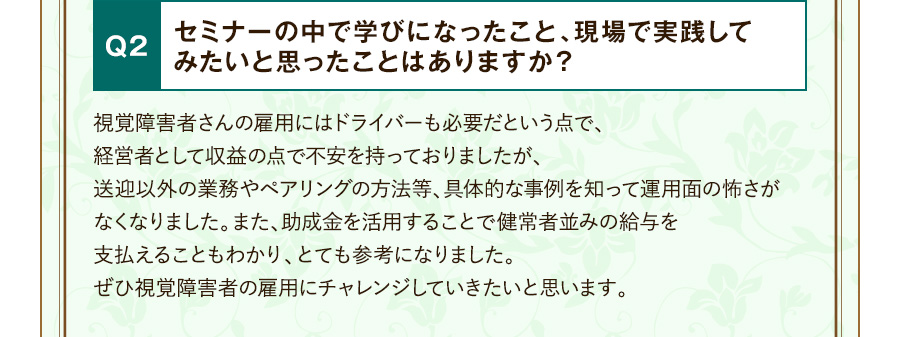 Q2

セミナーの中で学びになったこと、現場で実践してみたいと思ったことはありますか？

視覚障害者さんの雇用にはドライバーも必要だという点で、経営者として収益の点で不安を持っておりましたが、送迎以外の業務やペアリングの方法等、具体的な事例を知って運用面の怖さがなくなりました。また、助成金を活用することで健常者並みの給与を支払えることもわかり、とても参考になりました。ぜひ視覚障害者の雇用にチャレンジしていきたいと思います。